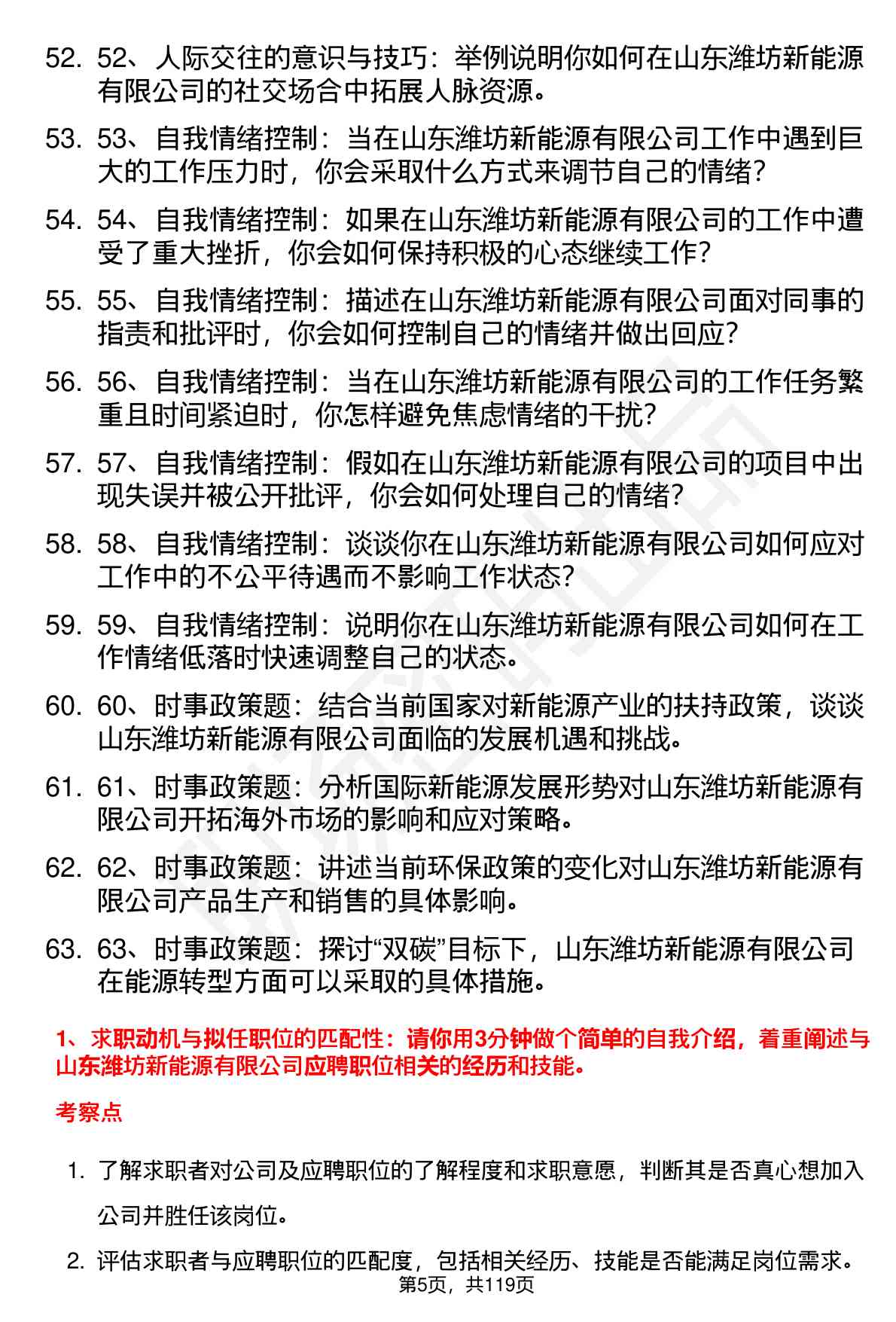 52. 52、人际交往的意识与技巧：举例说明你如何在山东潍坊新能源有限公司的社交场合中拓展人脉资源。

53. 53、自我情绪控制：当在山东潍坊新能源有限公司工作中遇到巨大的工作压力时，你会采取什么方式来调节自己的情绪？

54. 54、自我情绪控制：如果在山东潍坊新能源有限公司的工作中遭受了重大挫折，你会如何保持积极的心态继续工作？

55. 55、自我情绪控制：描述在山东潍坊新能源有限公司面对同事的指责和批评时，你会如何控制自己的情绪并做出回应？

56. 56、自我情绪控制：当在山东潍坊新能源有限公司的工作任务繁重且时间紧迫时，你怎样避免焦虑情绪的干扰？

57. 57、自我情绪控制：假如在山东潍坊新能源有限公司的项目中出现失误并被公开批评，你会如何处理自己的情绪？

58. 58、自我情绪控制：谈谈你在山东潍坊新能源有限公司如何应对工作中的不公平待遇而不影响工作状态？

59. 59、自我情绪控制：说明你在山东潍坊新能源有限公司如何在工作情绪低落时快速调整自己的状态。

60. 60、时事政策题：结合当前国家对新能源产业的扶持政策，谈谈山东潍坊新能源有限公司面临的发展机遇和挑战。

61. 61、时事政策题：分析国际新能源发展形势对山东潍坊新能源有限公司开拓海外市场的影响和应对策略。

62. 62、时事政策题：讲述当前环保政策的变化对山东潍坊新能源有限公司产品生产和销售的具体影响。

63. 63、时事政策题：探讨“双碳”目标下，山东潍坊新能源有限公司在能源转型方面可以采取的具体措施。

1、求职动机与拟任职位的匹配性：请你用3分钟做个简单的自我介绍，着重阐述与山东潍坊新能源有限公司应聘职位相关的经历和技能。

考察点

1. 了解求职者对公司及应聘职位的了解程度和求职意愿，判断其是否真心想加入公司并胜任该岗位。

2. 评估求职者与应聘职位的匹配度，包括相关经历、技能是否能满足岗位需求。

第5页，共119页